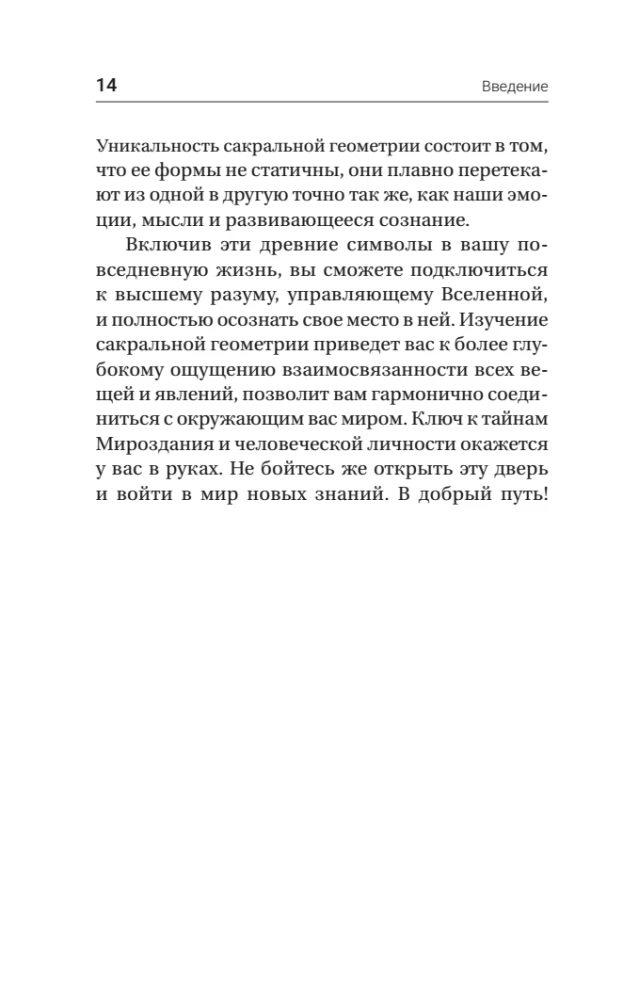 14

Введение

Уникальность сакральной геометрии состоит в том, что ее формы не статичны, они плавно перетекают из одной в другую точно так же, как наши эмоции, мысли и развивающееся сознание.

Включив эти древние символы в вашу повседневную жизнь, вы сможете подключиться к высшему разуму, управляющему Вселенной, и полностью осознать свое место в ней. Изучение сакральной геометрии приведет вас к более глубокому ощущению взаимосвязанности всех вещей и явлений, позволит вам гармонично соединиться с окружающим вас миром. Ключ к тайнам Мироздания и человеческой личности окажется у вас в руках. Не бойтесь же открыть эту дверь и войти в мир новых знаний. В добрый путь!